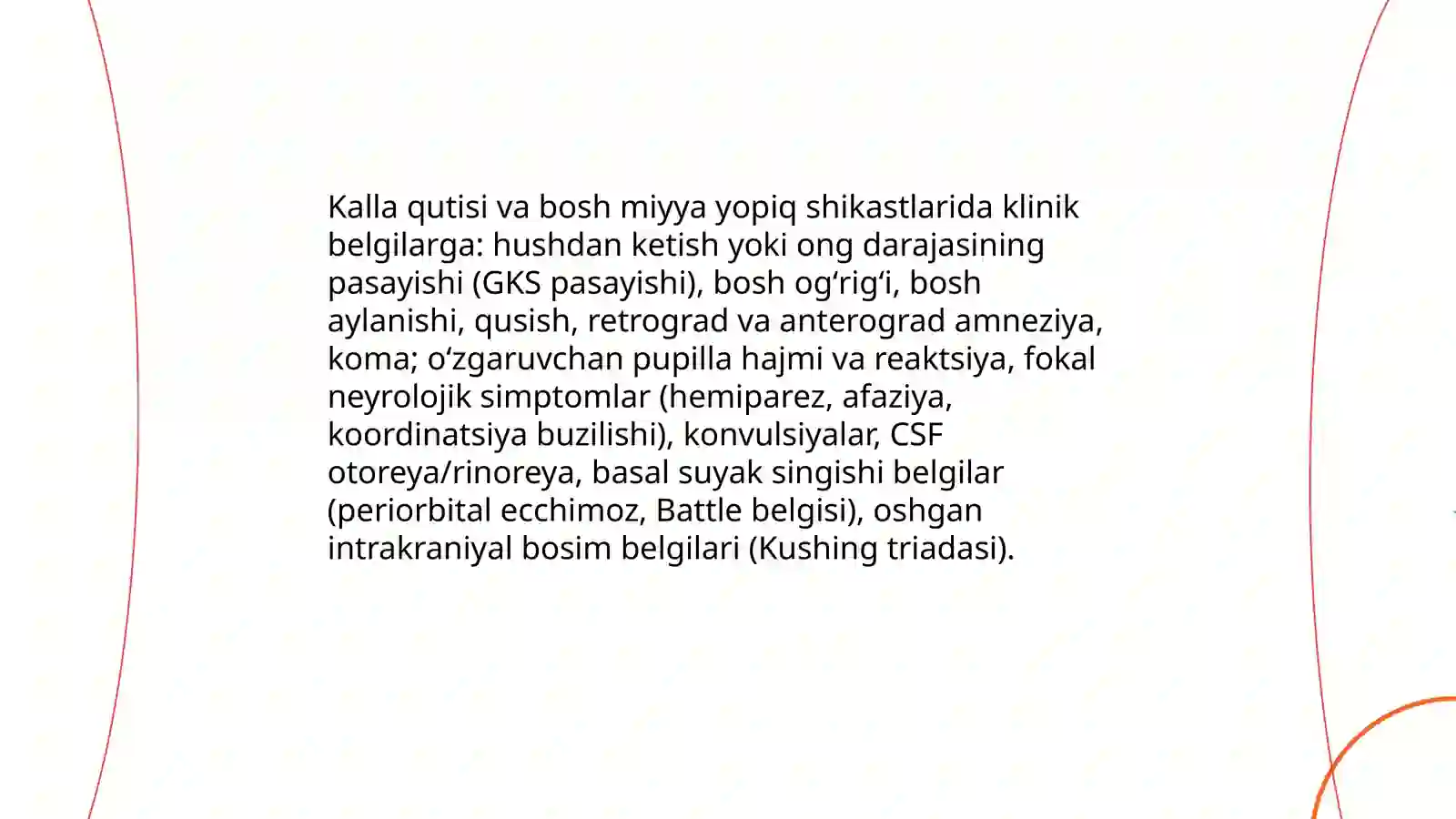 Kalla qutisi va bosh miyya yopiq shikastlarida klinik belgilarga: hushdan ketish yoki ong darajasining pasayishi (GKS pasayishi), bosh og‘rig‘i, bosh aylanishi, qusish, retrograd va anterograd amneziya, koma; o‘zgaruvchan pupilla hajmi va reaktsiya, fokal neyrolojik simptomlar (hemiparez, afaziya, koordinatsiya buzilishi), konvulsiyalar, CSF otoreya/rinoreya, basal suyak singishi belgilar (periorbital ecchimoz, Battle belgisi), oshgan intrakraniyal bosim belgilari (Kushing triadasi).